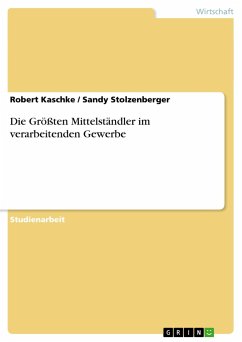 Wirtschaft

Robert Kaschke / Sandy Stolzenberger

Die Größten Mittelständler im verarbeitenden Gewerbe

Studienarbeit

GRIN